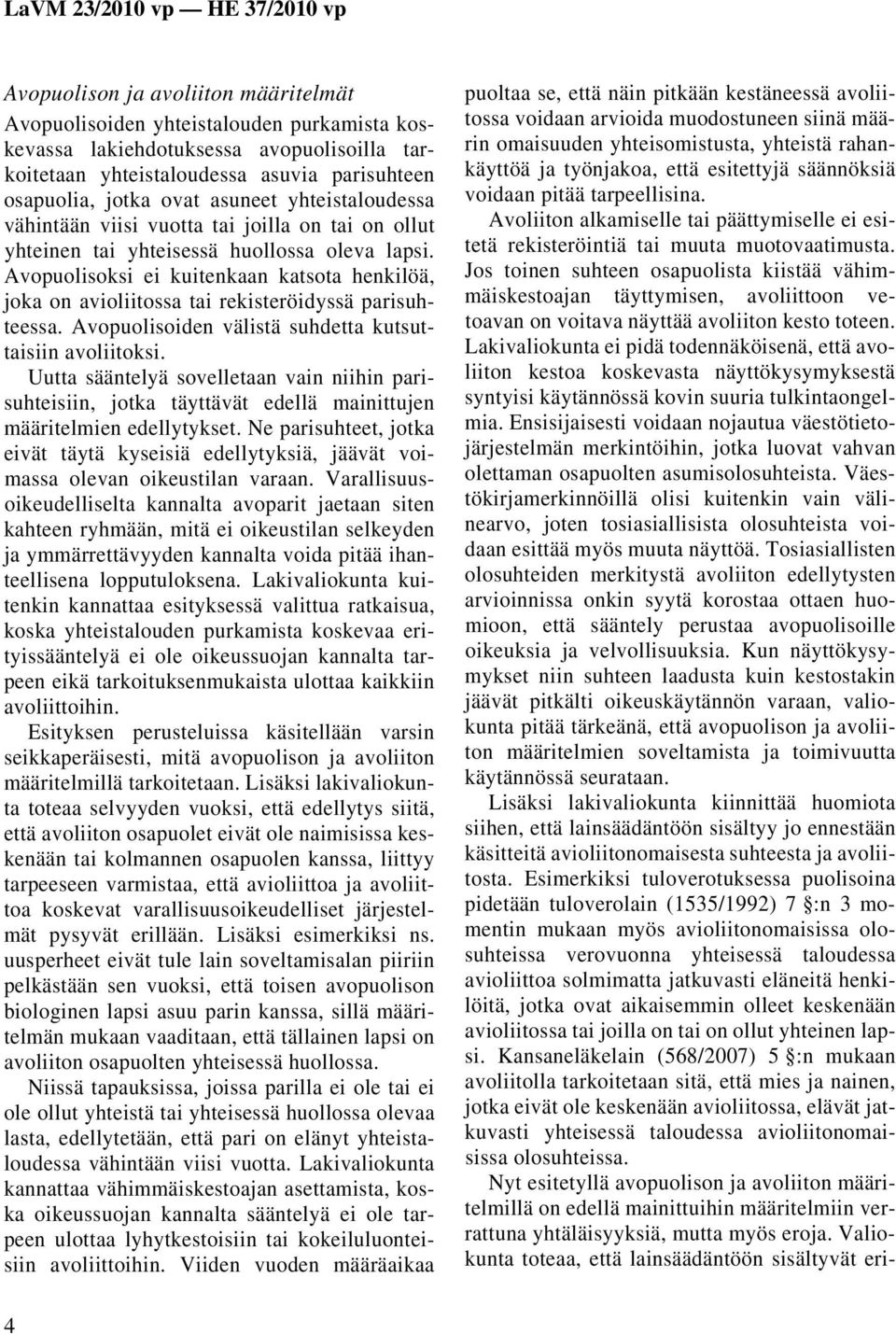 LaVM 23/2010 vp — HE 37/2010 vp

Avopuolison ja avoliiton määritelmät

Avopuolisoiden yhteistalouden purkamista koskevassa lakiehdotuksessa avopuolisoilla tarkoitetaan yhteistaloudessa asuvia parisuhteen osapuolia, jotka ovat asuneet yhteistaloudessa vähintään viisi vuotta tai joilla on tai on ollut yhteinen tai yhteisessä huollossa oleva lapsi. Avopuolisoksi ei kuitenkaan katsota henkilöä, joka on avioliitossa tai rekisteröidyssä parisuhteessa. Avopuolisoiden välistä suhdetta kutsuttaisiin avoliitoksi.

Uutta sääntelyä sovelletaan vain niihin parisuhteisiin, jotka täyttävät edellä mainittujen määritelmien edellytykset. Ne parisuhteet, jotka eivät täytä kyseisiä edellytyksiä, jäävät voimassa olevan oikeustilan varaan. Varallisuusoikeudelliselta kannalta avoparit jaetaan siten kahteen ryhmään, mitä ei oikeustilan selkeyden ja ymmärrettävyyden kannalta voida pitää ihanteellisena lopputuloksena. Lakivaliokunta kuitenkin kannattaa esityksessä valittua ratkaisua, koska yhteistalouden purkamista koskevaa erityissääntelyä ei ole oikeussuojan kannalta tarpeen eikä tarkoituksenmukaista ulottaa kaikkiin avoliittoihin.

Esityksen perusteluissa käsitellään varsin seikkaperäisesti, mitä avopuolison ja avoliiton määritelmillä tarkoitetaan. Lisäksi lakivaliokunta toteaa selvyyden vuoksi, että edellytys siitä, että avoliiton osapuolet eivät ole naimisissa keskenään tai kolmannen osapuolen kanssa, liittyy tarpeeseen varmistaa, että avioliittoa ja avoliittoa koskevat varallisuusoikeudelliset järjestelmät pysyvät erillään. Lisäksi esimerkiksi ns. uusperheet eivät tule lain soveltamisalan piiriin pelkästään sen vuoksi, että toisen avopuolison biologinen lapsi asuu parin kanssa, sillä määritelmän mukaan vaaditaan, että tällainen lapsi on avoliiton osapuolten yhteisessä huollossa.

Niissä tapauksissa, joissa parilla ei ole tai ei ole ollut yhteistä tai yhteisessä huollossa olevaa lasta, edellytetään, että pari on elänyt yhteistaloudessa vähintään viisi vuotta. Lakivaliokunta kannattaa vähimmäiskestoajan asettamista, koska oikeussuojan kannalta sääntelyä ei ole tarpeen ulottaa lyhytkestoisiin tai kokeiluluonteisiin avoliittoihin. Viiden vuoden määräaikaa puoltaa se, että näin pitkään kestäneessä avoliitossa voidaan arvioida muodostuneen siinä määrin omaisuuden yhteisomistusta, yhteistä rahankäyttöä ja työnjakoa, että esitettyjä säännöksiä voidaan pitää tarpeellisina.

Avoliiton alkamiselle tai päättymiselle ei esitetä rekisteröintiä tai muuta muotovaatimusta. Jos toinen suhteen osapuolista kiistää vähimmäiskestoajan täyttymisen, avoliittoon vetoavan on voitava näyttää avoliiton kesto toteen. Lakivaliokunta ei pidä todennäköisenä, että avoliiton kestoa koskevasta näyttökysymyksestä syntyisi käytännössä kovin suuria tulkintaongelmia. Ensisijaisesti voidaan nojautua väestötietojärjestelmän merkintöihin, jotka luovat vahvan olettaman osapuolten asumisolosuhteista. Väestökirjamerkinnöillä olisi kuitenkin vain välinearvo, joten tosiasiallisista olosuhteista voidaan esittää myös muuta näyttöä. Tosiasiallisten olosuhteiden merkitystä avoliiton edellytysten arvioinnissa onkin syytä korostaa ottaen huomioon, että sääntely perustaa avopuolisoille oikeuksia ja velvollisuuksia. Kun näyttökysymykset niin suhteen laadusta kuin kestostakin jäävät pitkälti oikeuskäytännön varaan, valiokunta pitää tärkeänä, että avopuolison ja avoliiton määritelmien soveltamista ja toimivuutta käytännössä seurataan.

Lisäksi lakivaliokunta kiinnittää huomiota siihen, että lainsäädäntöön sisältyy jo ennestään käsitteitä avioliitonomaisesta suhteesta ja avoliitosta. Esimerkiksi tuloverotuksessa puolisoina pidetään tuloverolain (1535/1992) 7 §:n 3 momentin mukaan myös avioliitonomaisissa olosuhteissa verovuonna yhteisessä taloudessa avioliittoa solmimatta jatkuvasti eläneitä henkilöitä, jotka ovat aikaisemmin olleet keskenään avioliitossa tai joilla on tai on ollut yhteinen lapsi. Kansaneläkelain (568/2007) 5 §:n mukaan avoliitolla tarkoitetaan sitä, että mies ja nainen, jotka eivät ole keskenään avioliitossa, elävät jatkuvasti yhteisessä taloudessa avioliitonomaisissa olosuhteissa.

Nyt esitetyllä avopuolison ja avoliiton määritelmillä on edellä mainittuihin määritelmiin verrattuna yhtäläisyyksiä, mutta myös eroja. Valiokunta toteaa, että lainsäädäntöön sisältyvät eri-

4